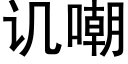 讥嘲